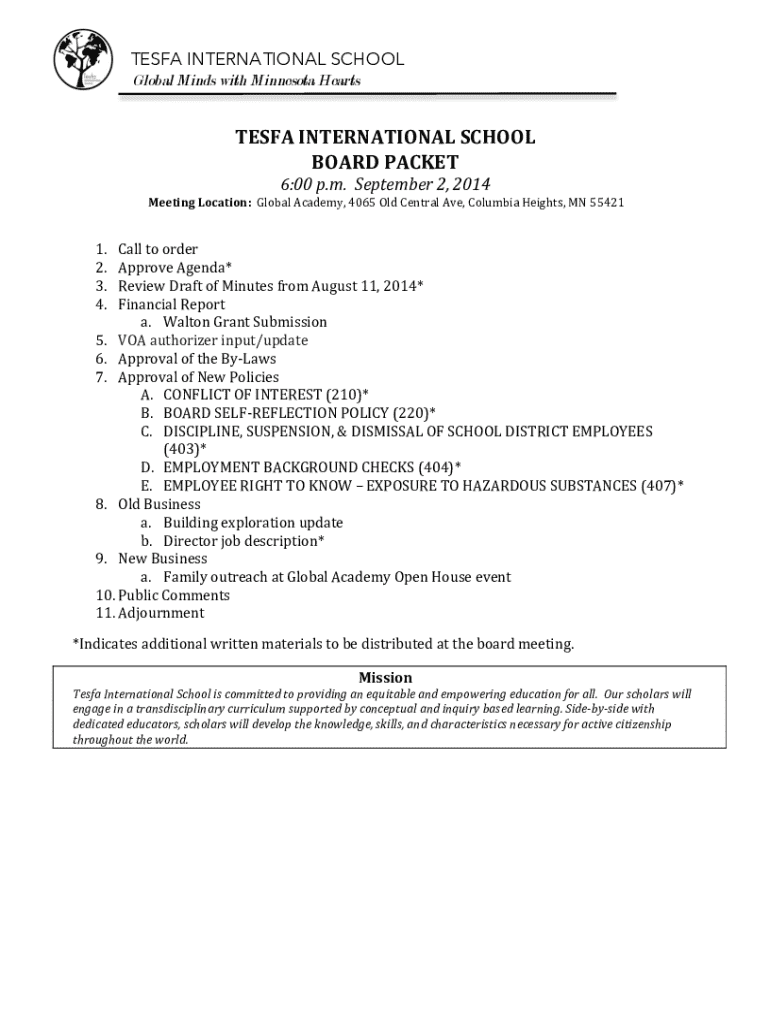 TESFA INTERNATIONAL SCHOOL
Global Minds with Minnesota Hearts

TESFA INTERNATIONAL SCHOOL
BOARD PACKET
6:00 p.m. September 2, 2014
Meeting Location: Global Academy, 4065 Old Central Ave, Columbia Heights, MN 55421

1. Call to order
2. Approve Agenda*
3. Review Draft of Minutes from August 11, 2014*
4. Financial Report
a. Walton Grant Submission
5. VOA authorizer input/update
6. Approval of the By-Laws
7. Approval of New Policies
A. CONFLICT OF INTEREST (210)*
B. BOARD SELF-REFLECTION POLICY (220)*
C. DISCIPLINE, SUSPENSION, & DISMISSAL OF SCHOOL DISTRICT EMPLOYEES (403)*
D. EMPLOYMENT BACKGROUND CHECKS (404)*
E. EMPLOYEE RIGHT TO KNOW – EXPOSURE TO HAZARDOUS SUBSTANCES (407)*
8. Old Business
a. Building exploration update
b. Director job description*
9. New Business
a. Family outreach at Global Academy Open House event
10. Public Comments
11. Adjournment

*Indicates additional written materials to be distributed at the board meeting.

Mission
Tesfa International School is committed to providing an equitable and empowering education for all. Our scholars will engage in a transdisciplinary curriculum supported by conceptual and inquiry based learning. Side-by-side with dedicated educators, scholars will develop the knowledge, skills, and characteristics necessary for active citizenship throughout the world.